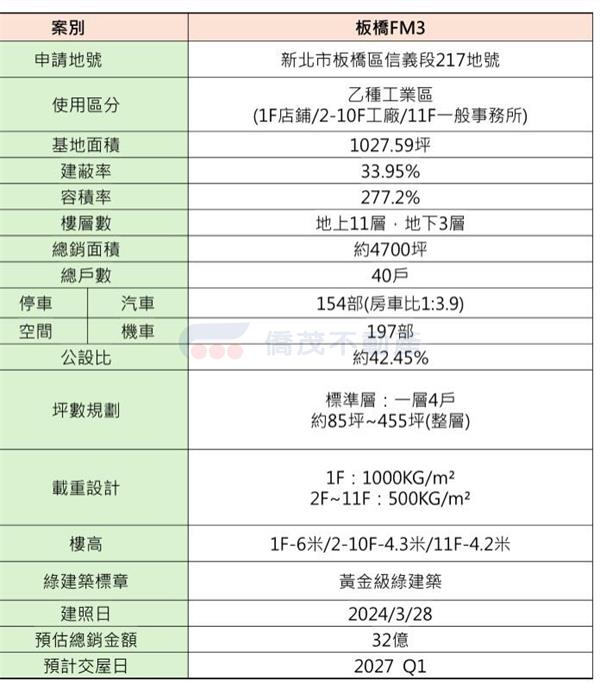 | 案別 |  | 板橋FM3 |
|---|---|---|
| 申請地號 |  | 新北市板橋區信義段217地號 |
| 使用區分 |  | 乙種工業區 (1F店鋪/2-10F工廠/11F一般事務所) |
| 基地面積 |  | 1027.59坪 |
| 建蔽率 |  | 33.95% |
| 容積率 |  | 277.2% |
| 樓層數 |  | 地上11層，地下3層 |
| 總銷面積 |  | 約4700坪 |
| 總戶數 |  | 40戶 |
| 停車 | 汽車 | 154部(房車比1:3.9) |
| 空間 | 機車 | 197部 |
| 公設比 |  | 約42.45% |
| 坪數規劃 |  | 標準層：一層4戶 約85坪~455坪(整層) |
| 載重設計 |  | 1F：1000KG/m² 2F~11F：500KG/m² |
| 樓高 |  | 1F-6米/2-10F-4.3米/11F-4.2米 |
| 綠建築標章 |  | 黃金級綠建築 |
| 建照日 |  | 2024/3/28 |
| 預估總銷金額 |  | 32億 |
| 預計交屋日 |  | 2027 Q1 |

僑茂不動產